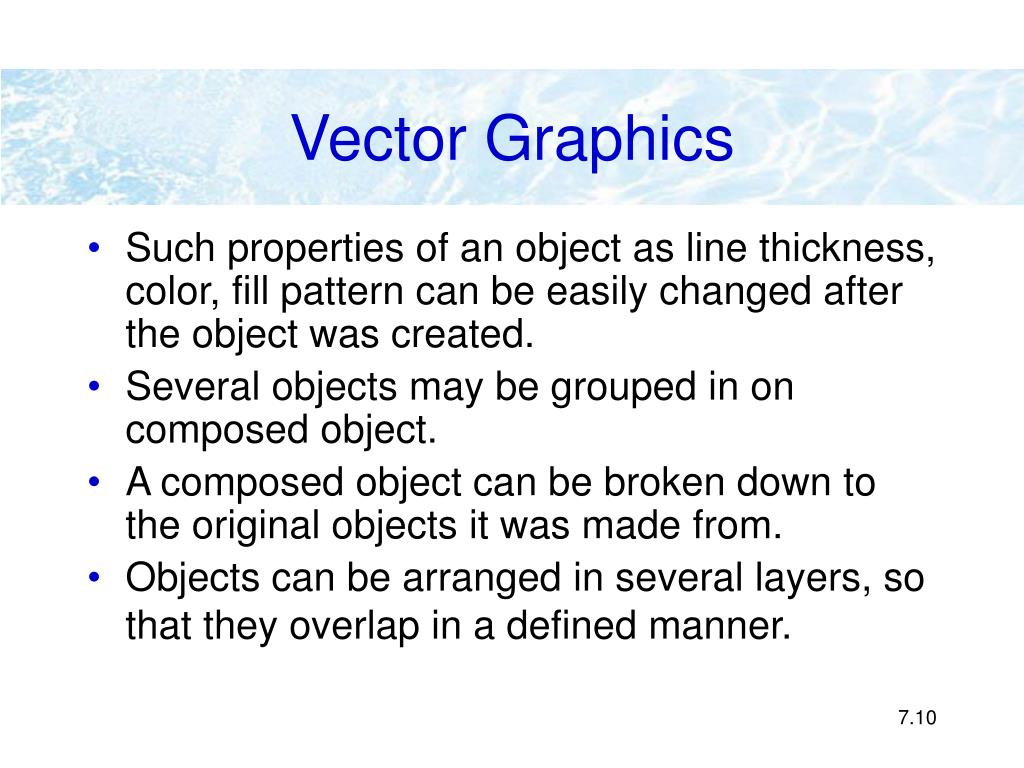 Vector Graphics

• Such properties of an object as line thickness, color, fill pattern can be easily changed after the object was created.
• Several objects may be grouped in on composed object.
• A composed object can be broken down to the original objects it was made from.
• Objects can be arranged in several layers, so that they overlap in a defined manner.

7.10